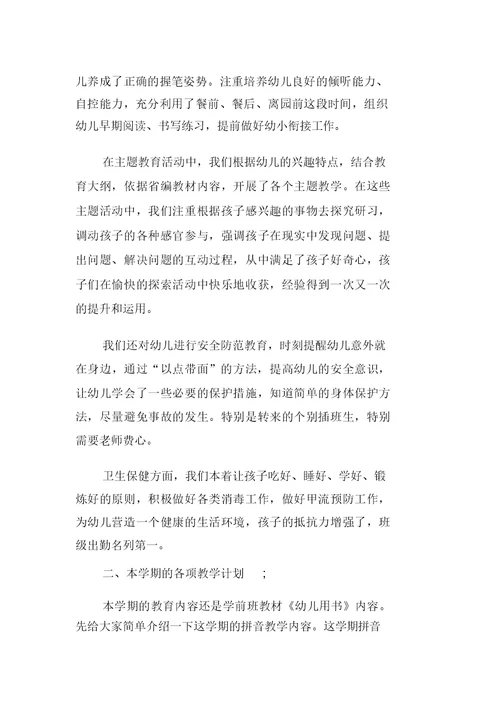 儿养成了正确的握笔姿势。注重培养幼儿良好的倾听能力、自控能力，充分利用了餐前、餐后、离园前这段时间，组织幼儿早期阅读、书写练习，提前做好幼小衔接工作。

在主题教育活动中，我们根据幼儿的兴趣特点，结合教育大纲，依据省编教材内容，开展了各个主题教学。在这些主题活动中，我们注重根据孩子感兴趣的事物去探究研习，调动孩子的各种感官参与，强调孩子在现实中发现问题、提出问题、解决问题的互动过程，从中满足了孩子好奇心，孩子们在愉快的探索活动中快乐地收获，经验得到一次又一次的提升和运用。

我们还对幼儿进行安全防范教育，时刻提醒幼儿意外就在身边，通过“以点带面”的方法，提高幼儿的安全意识，让幼儿学会了一些必要的保护措施，知道简单的身体保护方法，尽量避免事故的发生。特别是转来的个别插班生，特别需要老师费心。

卫生保健方面，我们本着让孩子吃好、睡好、学好、锻炼好的原则，积极做好各类消毒工作，做好甲流预防工作，为幼儿营造一个健康的生活环境，孩子的抵抗力增强了，班级出勤名列第一。

二、本学期的各项教学计划 ；

本学期的教育内容还是学前班教材《幼儿用书》内容。先给大家简单介绍一下这学期的拼音教学内容。这学期拼音